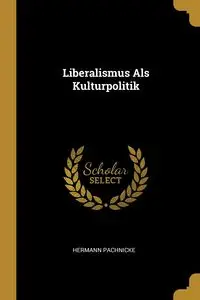 Liberalismus Als Kulturpolitik

Scholar
SELECT

HERMANN PACHNICKE